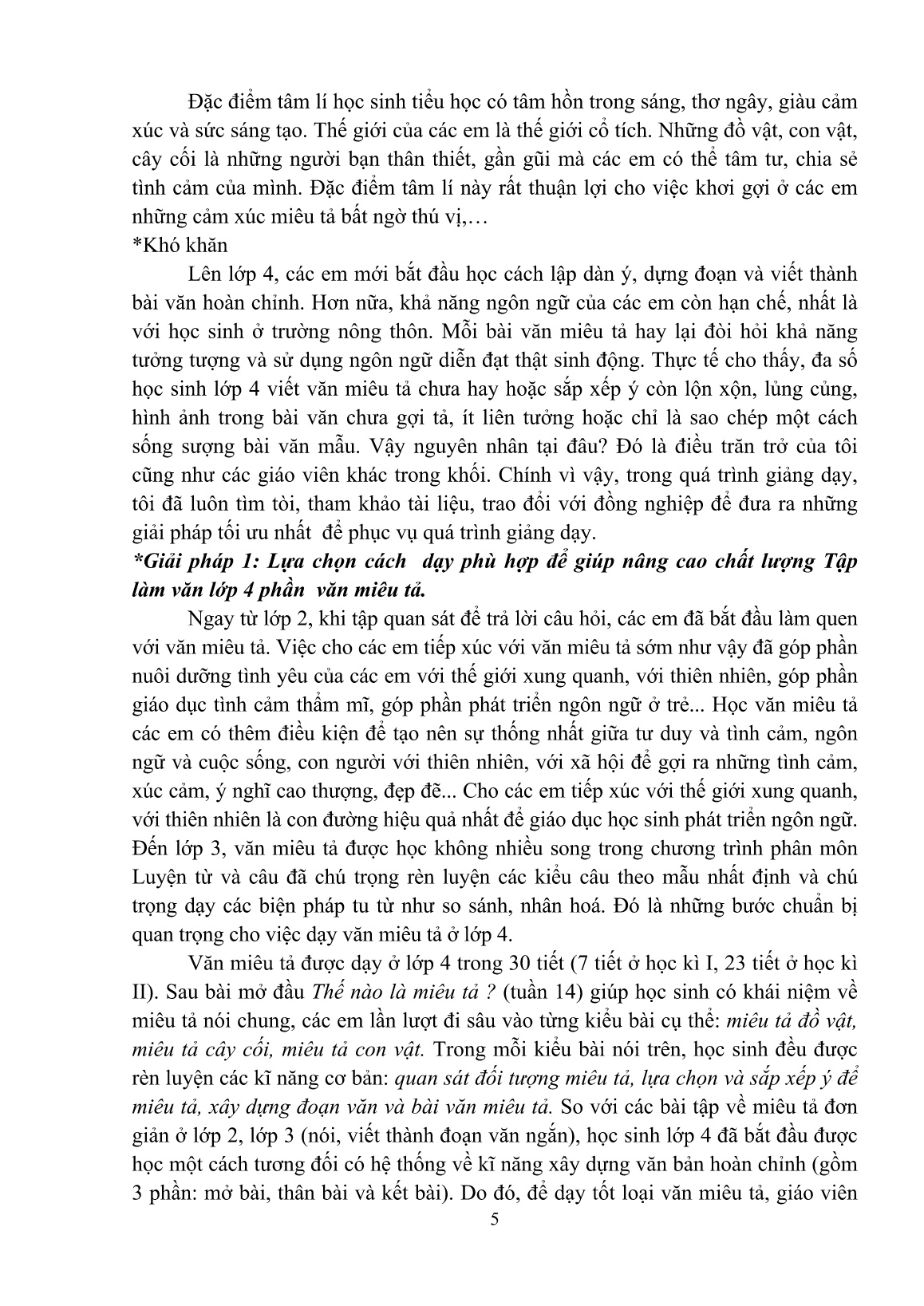 Đặc điểm tâm lí học sinh tiểu học có tâm hồn trong sáng, thơ ngây, giàu cảm xúc và sức sáng tạo. Thế giới của các em là thế giới cổ tích. Những đồ vật, con vật, cây cối là những người bạn thân thiết, gần gũi mà các em có thể tâm tư, chia sẻ tình cảm của mình. Đặc điểm tâm lí này rất thuận lợi cho việc khơi gợi ở các em những cảm xúc miêu tả bất ngờ thú vị,…
*Khó khăn

Lên lớp 4, các em mới bắt đầu học cách lập dàn ý, dựng đoạn và viết thành bài văn hoàn chỉnh. Hơn nữa, khả năng ngôn ngữ của các em còn hạn chế, nhất là với học sinh ở trường nông thôn. Mỗi bài văn miêu tả hay lại đòi hỏi khả năng tưởng tượng và sử dụng ngôn ngữ diễn đạt thật sinh động. Thực tế cho thấy, đa số học sinh lớp 4 viết văn miêu tả chưa hay hoặc sắp xếp ý còn lộn xộn, lủng củng, hình ảnh trong bài văn chưa gợi tả, ít liên tưởng hoặc chỉ là sao chép một cách sống sượng bài văn mẫu. Vậy nguyên nhân tại đâu? Đó là điều trăn trở của tôi cũng như các giáo viên khác trong khối. Chính vì vậy, trong quá trình giảng dạy, tôi đã luôn tìm tòi, tham khảo tài liệu, trao đổi với đồng nghiệp để đưa ra những giải pháp tối ưu nhất để phục vụ quá trình giảng dạy.
*Giải pháp 1: Lựa chọn cách dạy phù hợp để giúp nâng cao chất lượng Tập làm văn lớp 4 phần văn miêu tả.

Ngay từ lớp 2, khi tập quan sát để trả lời câu hỏi, các em đã bắt đầu làm quen với văn miêu tả. Việc cho các em tiếp xúc với văn miêu tả sớm như vậy đã góp phần nuôi dưỡng tình yêu của các em với thế giới xung quanh, với thiên nhiên, góp phần giáo dục tình cảm thẩm mĩ, góp phần phát triển ngôn ngữ ở trẻ... Học văn miêu tả các em có thêm điều kiện để tạo nên sự thống nhất giữa tư duy và tình cảm, ngôn ngữ và cuộc sống, con người với thiên nhiên, với xã hội để gợi ra những tình cảm, xúc cảm, ý nghĩ cao thượng, đẹp đẽ... Cho các em tiếp xúc với thế giới xung quanh, với thiên nhiên là con đường hiệu quả nhất để giáo dục học sinh phát triển ngôn ngữ. Đến lớp 3, văn miêu tả được học không nhiều song trong chương trình phân môn Luyện từ và câu đã chú trọng rèn luyện các kiểu câu theo mẫu nhất định và chú trọng dạy các biện pháp tu từ như so sánh, nhân hoá. Đó là những bước chuẩn bị quan trọng cho việc dạy văn miêu tả ở lớp 4.

Văn miêu tả được dạy ở lớp 4 trong 30 tiết (7 tiết ở học kì I, 23 tiết ở học kì II). Sau bài mở đầu Thế nào là miêu tả ? (tuần 14) giúp học sinh có khái niệm về miêu tả nói chung, các em lần lượt đi sâu vào từng kiểu bài cụ thể: miêu tả đồ vật, miêu tả cây cối, miêu tả con vật. Trong mỗi kiểu bài nói trên, học sinh đều được rèn luyện các kĩ năng cơ bản: quan sát đối tượng miêu tả, lựa chọn và sắp xếp ý để miêu tả, xây dựng đoạn văn và bài văn miêu tả. So với các bài tập về miêu tả đơn giản ở lớp 2, lớp 3 (nói, viết thành đoạn văn ngắn), học sinh lớp 4 đã bắt đầu được học một cách tương đối có hệ thống về kĩ năng xây dựng văn bản hoàn chỉnh (gồm 3 phần: mở bài, thân bài và kết bài). Do đó, để dạy tốt loại văn miêu tả, giáo viên

5